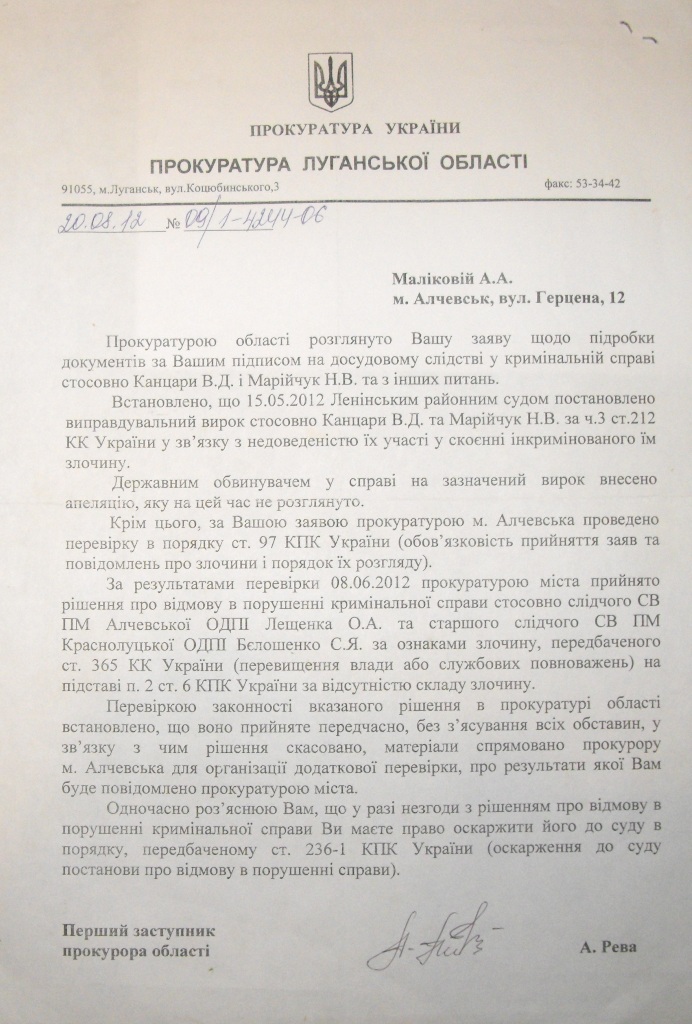 ПРОКУРАТУРА УКРАЇНИ

ПРОКУРАТУРА ЛУГАНСЬКОЇ ОБЛАСТІ

91055, м.Луганськ, вул.Коцюбинського,3 факс: 53-34-42

20.08.12 № 09/1-4244-06

Маліковій А.А.
м. Алчевськ, вул. Герцена, 12

Прокуратурою області розглянуто Вашу заяву щодо підробки документів за Вашим підписом на досудовому слідстві у кримінальній справі стосовно Канцари В.Д. і Марійчук Н.В. та з інших питань.

Встановлено, що 15.05.2012 Ленінським районним судом постановлено виправдувальний вирок стосовно Канцари В.Д. та Марійчук Н.В. за ч.3 ст.212 КК України у зв'язку з недоведеністю їх участі у скоєнні інкримінованого їм злочину.

Державним обвинувачем у справі на зазначений вирок внесено апеляцію, яку на цей час не розглянуто.

Крім цього, за Вашою заявою прокуратурою м. Алчевська проведено перевірку в порядку ст. 97 КПК України (обов'язковість прийняття заяв та повідомлень про злочини і порядок їх розгляду).

За результатами перевірки 08.06.2012 прокуратурою міста прийнято рішення про відмову в порушенні кримінальної справи стосовно слідчого СВ ПМ Алчевської ОДПІ Лещенка О.А. та старшого слідчого СВ ПМ Краснолуцької ОДПІ Бєлошенко С.Я. за ознаками злочину, передбаченого ст. 365 КК України (перевищення влади або службових повноважень) на підставі п. 2 ст. 6 КПК України за відсутністю складу злочину.

Перевіркою законності вказаного рішення в прокуратурі області встановлено, що воно прийняте передчасно, без з'ясування всіх обставин, у зв'язку з чим рішення скасовано, матеріали спрямовано прокурору м. Алчевська для організації додаткової перевірки, про результати якої Вам буде повідомлено прокуратурою міста.

Одночасно роз'яснюю Вам, що у разі незгоди з рішенням про відмову в порушенні кримінальної справи Ви маєте право оскаржити його до суду в порядку, передбаченому ст. 236-1 КПК України (оскарження до суду постанови про відмову в порушенні справи).

Перший заступник
прокурора області А. Рева